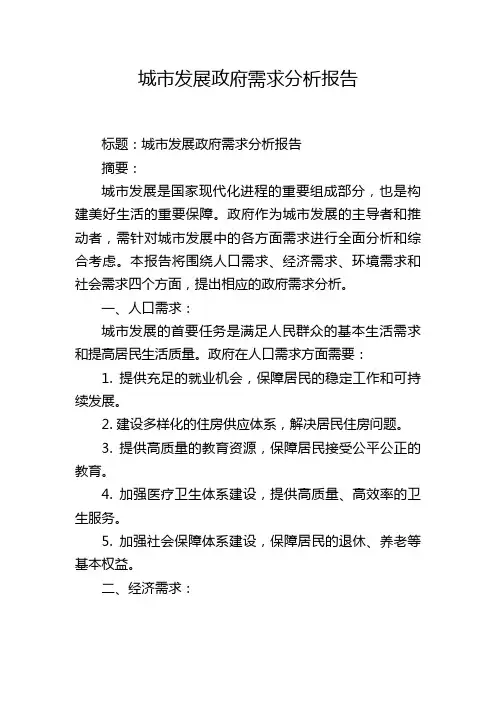 城市发展政府需求分析报告

标题：城市发展政府需求分析报告

摘要：

城市发展是国家现代化进程的重要组成部分，也是构建美好生活的重要保障。政府作为城市发展的主导者和推动者，需针对城市发展中的各方面需求进行全面分析和综合考虑。本报告将围绕人口需求、经济需求、环境需求和社会需求四个方面，提出相应的政府需求分析。

一、人口需求：

城市发展的首要任务是满足人民群众的基本生活需求和提高居民生活质量。政府在人口需求方面需要：

1. 提供充足的就业机会，保障居民的稳定工作和可持续发展。

2. 建设多样化的住房供应体系，解决居民住房问题。

3. 提供高质量的教育资源，保障居民接受公平公正的教育。

4. 加强医疗卫生体系建设，提供高质量、高效率的卫生服务。

5. 加强社会保障体系建设，保障居民的退休、养老等基本权益。

二、经济需求：